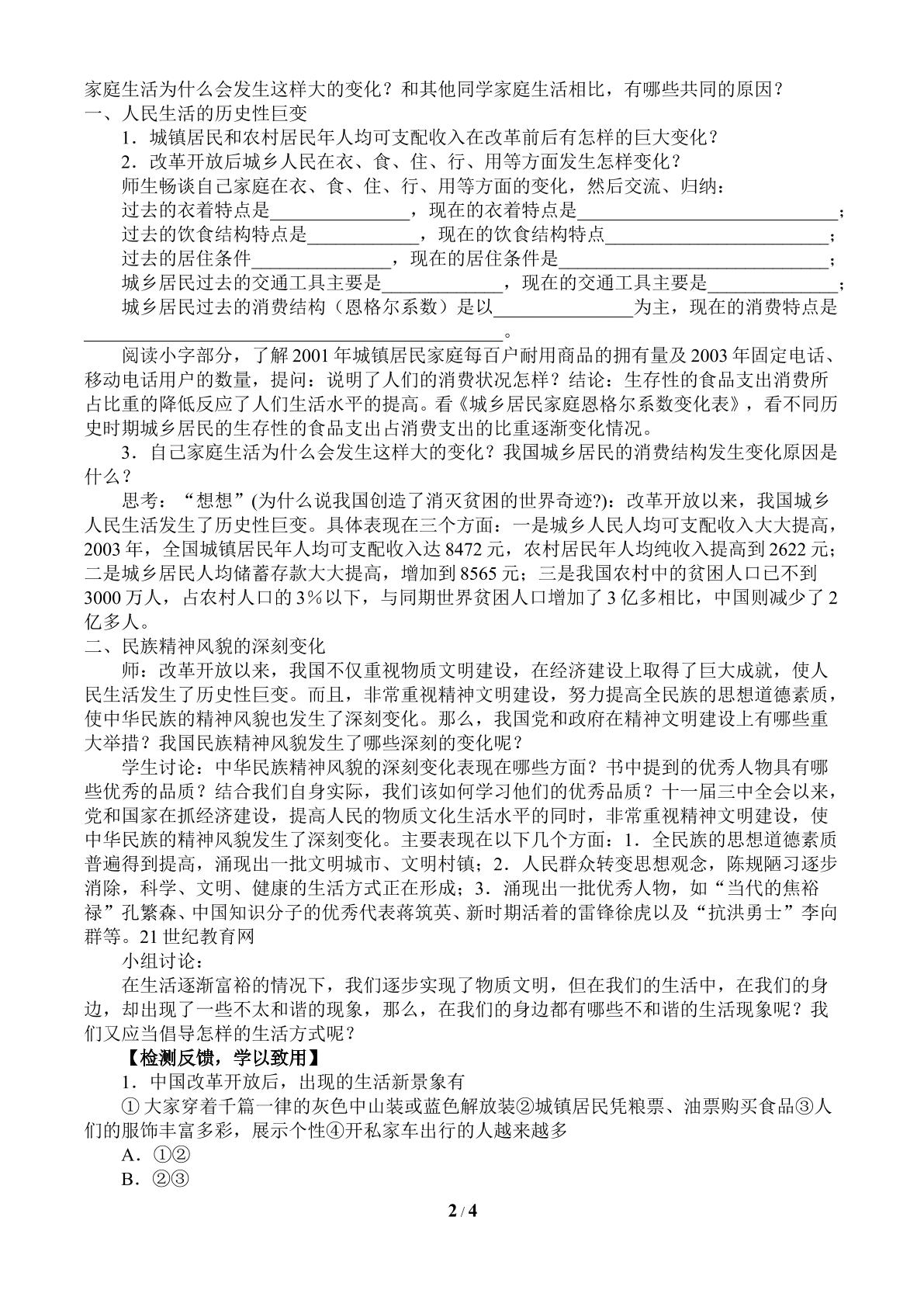 家庭生活为什么会发生这样大的变化？和其他同学家庭生活相比，有哪些共同的原因？

一、人民生活的历史性巨变

1．城镇居民和农村居民年人均可支配收入在改革前后有怎样的巨大变化？

2．改革开放后城乡人民在衣、食、住、行、用等方面发生怎样变化？

师生畅谈自己家庭在衣、食、住、行、用等方面的变化，然后交流、归纳：

过去的衣着特点是____，现在的衣着特点是____；

过去的饮食结构特点是____，现在的饮食结构特点____；

过去的居住条件____，现在的居住条件是____；

城乡居民过去的交通工具主要是____，现在的交通工具主要是____；

城乡居民过去的消费结构（恩格尔系数）是以____为主，现在的消费特点是____。

阅读小字部分，了解2001年城镇居民家庭每百户耐用商品的拥有量及2003年固定电话、移动电话用户的数量，提问：说明了人们的消费状况怎样？结论：生存性的食品支出消费所占比重的降低反应了人们生活水平的提高。看《城乡居民家庭恩格尔系数变化表》，看不同历史时期城乡居民的生存性的食品支出占消费支出的比重逐渐变化情况。

3．自己家庭生活为什么会发生这样大的变化？我国城乡居民的消费结构发生变化原因是什么？

思考：“想想”(为什么说我国创造了消灭贫困的世界奇迹?)：改革开放以来，我国城乡人民生活发生了历史性巨变。具体表现在三个方面：一是城乡人民人均可支配收入大大提高，2003年，全国城镇居民年人均可支配收入达8472元，农村居民年人均纯收入提高到2622元；二是城乡居民人均储蓄存款大大提高，增加到8565元；三是我国农村中的贫困人口已不到3000万人，占农村人口的3%以下，与同期世界贫困人口增加了3亿多相比，中国则减少了2亿多人。

二、民族精神风貌的深刻变化

师：改革开放以来，我国不仅重视物质文明建设，在经济建设上取得了巨大成就，使人民生活发生了历史性巨变。而且，非常重视精神文明建设，努力提高全民族的思想道德素质，使中华民族的精神风貌也发生了深刻变化。那么，我国党和政府在精神文明建设上有哪些重大举措？我国民族精神风貌发生了哪些深刻的变化呢？

学生讨论：中华民族精神风貌的深刻变化表现在哪些方面？书中提到的优秀人物具有哪些优秀的品质？结合我们自身实际，我们该如何学习他们的优秀品质？十一届三中全会以来，党和国家在抓经济建设，提高人民的物质文化生活水平的同时，非常重视精神文明建设，使中华民族的精神风貌发生了深刻变化。主要表现在以下几个方面：1．全民族的思想道德素质普遍得到提高，涌现出一批文明城市、文明村镇；2．人民群众转变思想观念，陈规陋习逐步消除，科学、文明、健康的生活方式正在形成；3．涌现出一批优秀人物，如“当代的焦裕禄”孔繁森、中国知识分子的优秀代表蒋筑英、新时期活着的雷锋徐虎以及“抗洪勇士”李向群等。21世纪教育网

小组讨论：

在生活逐渐富裕的情况下，我们逐步实现了物质文明，但在我们的生活中，在我们的身边，却出现了一些不太和谐的现象，那么，在我们的身边都有哪些不和谐的生活现象呢？我们又应当倡导怎样的生活方式呢？

【检测反馈，学以致用】

1．中国改革开放后，出现的生活新景象有

①大家穿着千篇一律的灰色中山装或蓝色解放装②城镇居民凭粮票、油票购买食品③人们的服饰丰富多彩，展示个性④开私家车出行的人越来越多

A．①②

B．②③

2 / 4